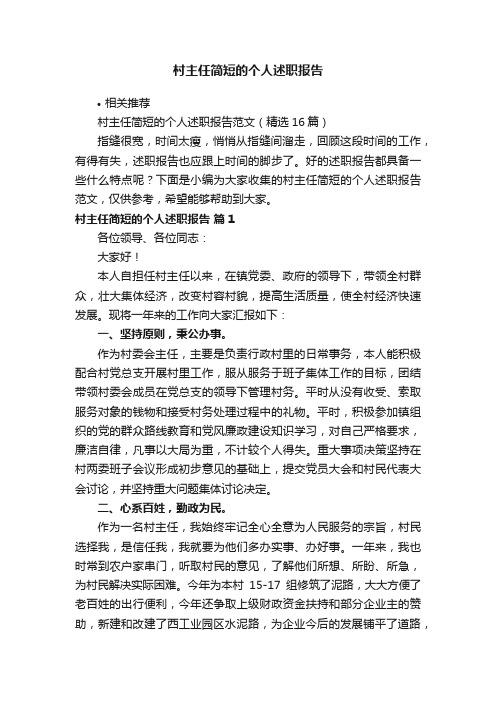 村主任简短的个人述职报告

• 相关推荐

村主任简短的个人述职报告范文（精选 16 篇）

指缝很宽，时间太瘦，悄悄从指缝间溜走，回顾这段时间的工作，有得有失，述职报告也应跟上时间的脚步了。好的述职报告都具备一些什么特点呢？下面是小编为大家收集的村主任简短的个人述职报告范文，仅供参考，希望能够帮助到大家。

村主任简短的个人述职报告 篇 1

各位领导、各位同志：

大家好！

本人自担任村主任以来，在镇党委、政府的领导下，带领全村群众，壮大集体经济，改变村容村貌，提高生活质量，使全村经济快速发展。现将一年来的工作向大家汇报如下：

一、坚持原则，秉公办事。

作为村委会主任，主要是负责行政村里的日常事务，本人能积极配合村党总支开展村里工作，服从服务于班子集体工作的目标，团结带领村委会成员在党总支的领导下管理村务。平时从没有收受、索取服务对象的钱物和接受村务处理过程中的礼物。平时，积极参加镇组织的党的群众路线教育和党风廉政建设知识学习，对自己严格要求，廉洁自律，凡事以大局为重，不计较个人得失。重大事项决策坚持在村两委班子会议形成初步意见的基础上，提交党员大会和村民代表大会讨论，并坚持重大问题集体讨论决定。

二、心系百姓，勤政为民。

作为一名村主任，我始终牢记全心全意为人民服务的宗旨，村民选择我，是信任我，我就要为他们多办实事、办好事。一年来，我也时常到农户家串门，听取村民的意见，了解他们所想、所盼、所急，为村民解决实际困难。今年为本村 15-17 组修筑了泥路，大大方便了老百姓的出行便利，今年还争取上级财政资金扶持和部分企业主的赞助，新建和改建了西工业园区水泥路，为企业今后的发展铺平了道路，